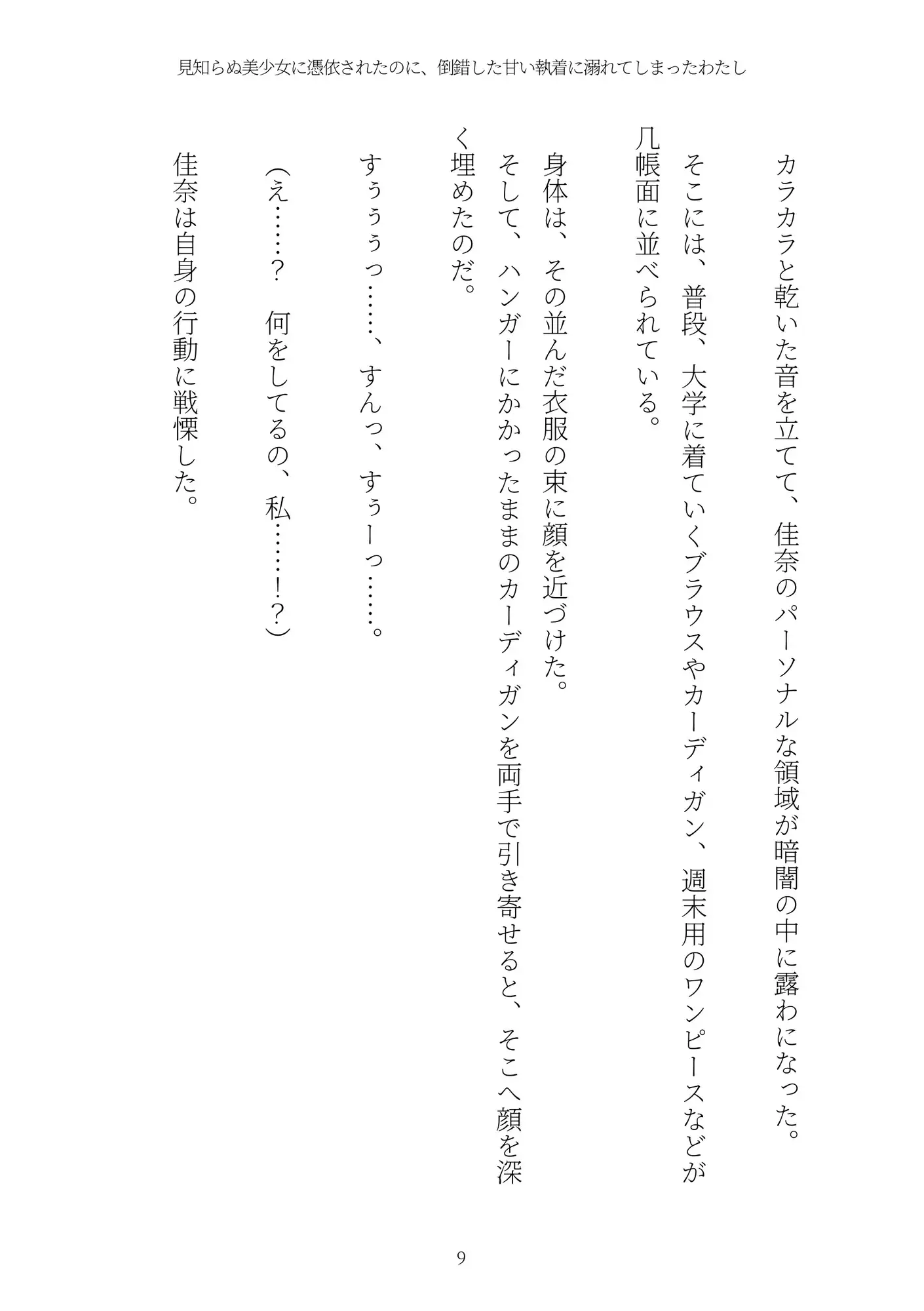 見知らぬ美少女に憑依されたのに、倒錯した甘い執着に溺れてしまったわたし

カラカラと乾いた音を立てて、佳奈のパーソナルな領域が暗闇の中に露わになった。

そこには、普段、大学に着ていくブラウスやカーディガン、週末用のワンピースなどが几帳面に並べられている。

身体は、その並んだ衣服の束に顔を近づけた。

そして、ハンガーにかかったままのカーディガンを両手で引き寄せると、そこへ顔を深く埋めたのだ。

すぅぅぅっ……、すんっ、すぅーっ……。

（え……？　何をしてるの、私……！？）

佳奈は自身の行動に戦慄した。

9